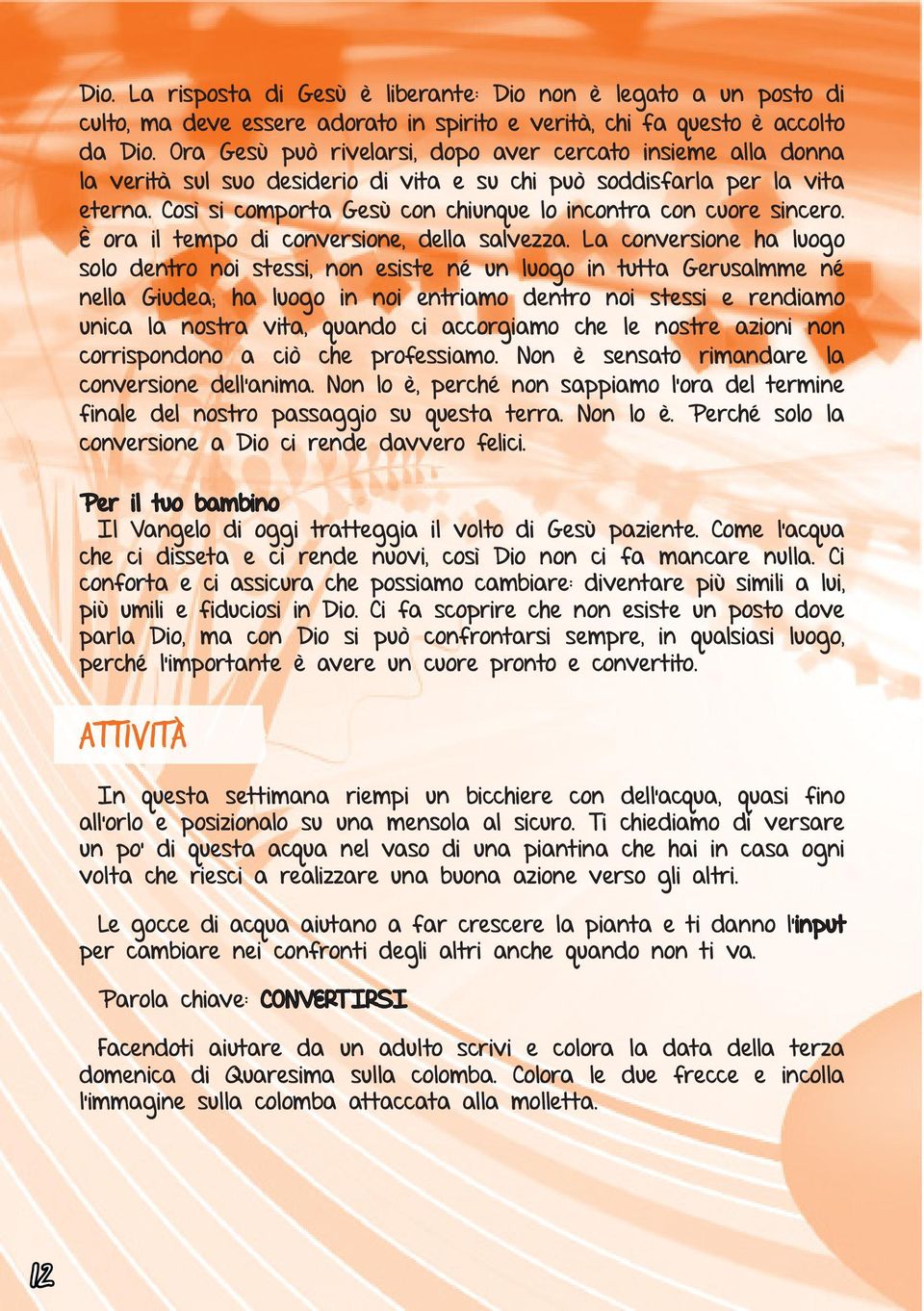 Dio. La risposta di Gesù è liberante: Dio non è legato a un posto di culto, ma deve essere adorato in spirito e verità, chi fa questo è accolto da Dio. Ora Gesù può rivelarsi, dopo aver cercato insieme alla donna la verità sul suo desiderio di vita e su chi può soddisfarla per la vita eterna. Così si comporta Gesù con chiunque lo incontra con cuore sincero. È ora il tempo di conversione, della salvezza. La conversione ha luogo solo dentro noi stessi, non esiste né un luogo in tutta Gerusalmme né nella Giudea; ha luogo in noi entriamo dentro noi stessi e rendiamo unica la nostra vita, quando ci accorgiamo che le nostre azioni non corrispondono a ciò che professiamo. Non è sensato rimandare la conversione dell'anima. Non lo è, perché non sappiamo l'ora del termine finale del nostro passaggio su questa terra. Non lo è. Perché solo la conversione a Dio ci rende davvero felici.

Per il tuo bambino
Il Vangelo di oggi tratteggia il volto di Gesù paziente. Come l'acqua che ci disseta e ci rende nuovi, così Dio non ci fa mancare nulla. Ci conforta e ci assicura che possiamo cambiare: diventare più simili a lui, più umili e fiduciosi in Dio. Ci fa scoprire che non esiste un posto dove parla Dio, ma con Dio si può confrontarsi sempre, in qualsiasi luogo, perché l'importante è avere un cuore pronto e convertito.

ATTIVITÀ

In questa settimana riempi un bicchiere con dell'acqua, quasi fino all'orlo e posizionalo su una mensola al sicuro. Ti chiediamo di versare un po' di questa acqua nel vaso di una piantina che hai in casa ogni volta che riesci a realizzare una buona azione verso gli altri.

Le gocce di acqua aiutano a far crescere la pianta e ti danno l'input per cambiare nei confronti degli altri anche quando non ti va.

Parola chiave: CONVERTIRSI

Facendoti aiutare da un adulto scrivi e colora la data della terza domenica di Quaresima sulla colomba. Colora le due frecce e incolla l'immagine sulla colomba attaccata alla molletta.

12